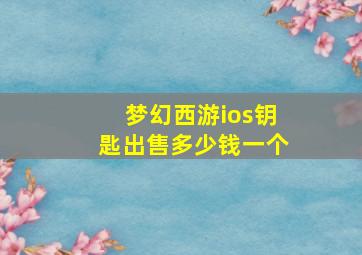 梦幻西游ios钥匙出售多少钱一个